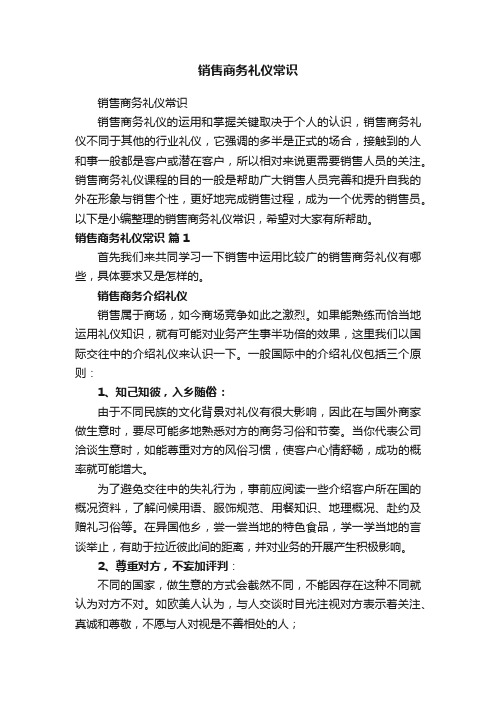 销售商务礼仪常识

销售商务礼仪常识

销售商务礼仪的运用和掌握关键取决于个人的认识，销售商务礼仪不同于其他的行业礼仪，它强调的多半是正式的场合，接触到的人和事一般都是客户或潜在客户，所以相对来说更需要销售人员的关注。销售商务礼仪课程的目的一般是帮助广大销售人员完善和提升自我的外在形象与销售个性，更好地完成销售过程，成为一个优秀的销售员。以下是小编整理的销售商务礼仪常识，希望对大家有所帮助。

销售商务礼仪常识 篇1

首先我们来共同学习一下销售中运用比较广的销售商务礼仪有哪些，具体要求又是怎样的。

销售商务介绍礼仪

销售属于商场，如今商场竞争如此之激烈。如果能熟练而恰当地运用礼仪知识，就有可能对业务产生事半功倍的效果，这里我们以国际交往中的介绍礼仪来认识一下。一般国际中的介绍礼仪包括三个原则：

1、知己知彼，入乡随俗：

由于不同民族的文化背景对礼仪有很大影响，因此在与国外商家做生意时，要尽可能多地熟悉对方的商务习俗和节奏。当你代表公司洽谈生意时，如能尊重对方的风俗习惯，使客户心情舒畅，成功的概率就可能增大。

为了避免交往中的失礼行为，事前应阅读一些介绍客户所在国的概况资料，了解问候用语、服饰规范、用餐知识、地理概况、赴约及赠礼习俗等。在异国他乡，尝一尝当地的特色食品，学一学当地的言谈举止，有助于拉近彼此间的距离，并对业务的开展产生积极影响。

2、尊重对方，不妄加评判：

不同的国家，做生意的方式会截然不同，不能因存在这种不同就认为对方不对。如欧美人认为，与人交谈时目光注视对方表示着关注、真诚和尊敬，不愿与人对视是不善相处的人；